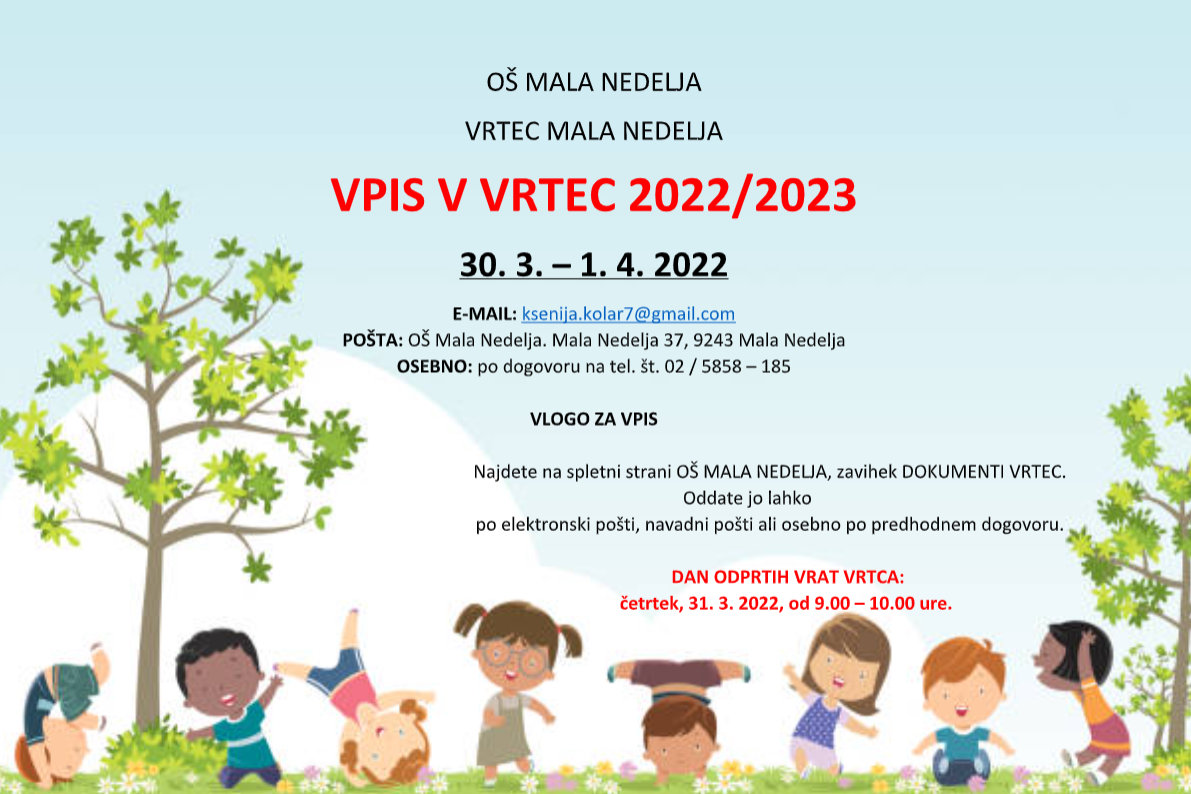 OŠ MALA NEDELJA

VRTEC MALA NEDELJA

VPIS V VRTEC 2022/2023

30. 3. – 1. 4. 2022

E-MAIL: ksenija.kolar7@gmail.com
POŠTA: OŠ Mala Nedelja. Mala Nedelja 37, 9243 Mala Nedelja
OSEBNO: po dogovoru na tel. št. 02 / 5858 – 185

VLOGO ZA VPIS

Najdete na spletni strani OŠ MALA NEDELJA, zavihek DOKUMENTI VRTEC.
Oddate jo lahko
po elektronski pošti, navadni pošti ali osebno po predhodnem dogovoru.

DAN ODPRTIH VRAT VRTCA:
četrtek, 31. 3. 2022, od 9.00 – 10.00 ure.